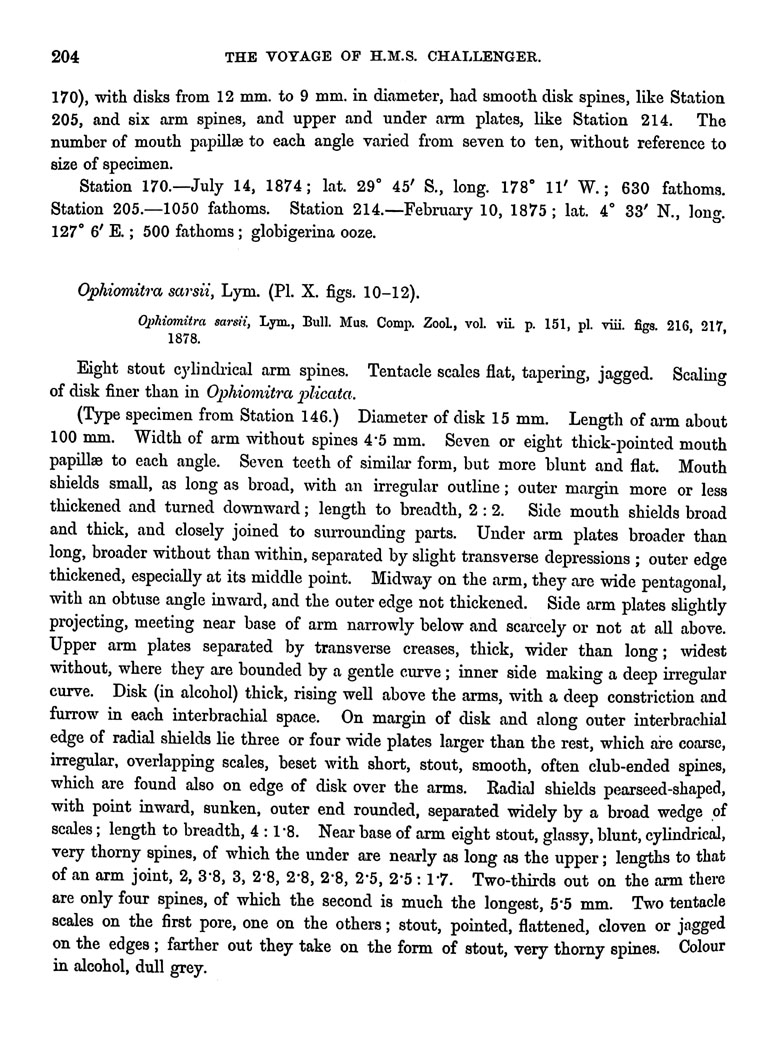 204 THE VOYAGE OF H.M.S. CHALLENGER.

170), with disks from 12 mm. to 9 mm. in diameter, had smooth disk spines, like Station 205, and six arm spines, and upper and under arm plates, like Station 214. The number of mouth papillæ to each angle varied from seven to ten, without reference to size of specimen.

Station 170.—July 14, 1874; lat. 29° 45′ S., long. 178° 11′ W.; 630 fathoms. Station 205.—1050 fathoms. Station 214.—February 10, 1875; lat. 4° 33′ N., long. 127° 6′ E.; 500 fathoms; globigerina ooze.

Ophiomitra sarsii, Lym. (Pl. X. figs. 10–12).

Ophiomitra sarsii, Lym., Bull. Mus. Comp. Zool., vol. vii. p. 151, pl. viii. figs. 216, 217, 1878.

Eight stout cylindrical arm spines. Tentacle scales flat, tapering, jagged. Scaling of disk finer than in Ophiomitra plicata.

(Type specimen from Station 146.) Diameter of disk 15 mm. Length of arm about 100 mm. Width of arm without spines 4·5 mm. Seven or eight thick-pointed mouth papillæ to each angle. Seven teeth of similar form, but more blunt and flat. Mouth shields small, as long as broad, with an irregular outline; outer margin more or less thickened and turned downward; length to breadth, 2 : 2. Side mouth shields broad and thick, and closely joined to surrounding parts. Under arm plates broader than long, broader without than within, separated by slight transverse depressions; outer edge thickened, especially at its middle point. Midway on the arm, they are wide pentagonal, with an obtuse angle inward, and the outer edge not thickened. Side arm plates slightly projecting, meeting near base of arm narrowly below and scarcely or not at all above. Upper arm plates separated by transverse creases, thick, wider than long; widest without, where they are bounded by a gentle curve; inner side making a deep irregular curve. Disk (in alcohol) thick, rising well above the arms, with a deep constriction and furrow in each interbrachial space. On margin of disk and along outer interbrachial edge of radial shields lie three or four wide plates larger than the rest, which are coarse, irregular, overlapping scales, beset with short, stout, smooth, often club-ended spines, which are found also on edge of disk over the arms. Radial shields pearseed-shaped, with point inward, sunken, outer end rounded, separated widely by a broad wedge of scales; length to breadth, 4 : 1·8. Near base of arm eight stout, glassy, blunt, cylindrical, very thorny spines, of which the under are nearly as long as the upper; lengths to that of an arm joint, 2, 3·8, 3, 2·8, 2·8, 2·8, 2·5, 2·5 : 1·7. Two-thirds out on the arm there are only four spines, of which the second is much the longest, 5·5 mm. Two tentacle scales on the first pore, one on the others; stout, pointed, flattened, cloven or jagged on the edges; farther out they take on the form of stout, very thorny spines. Colour in alcohol, dull grey.